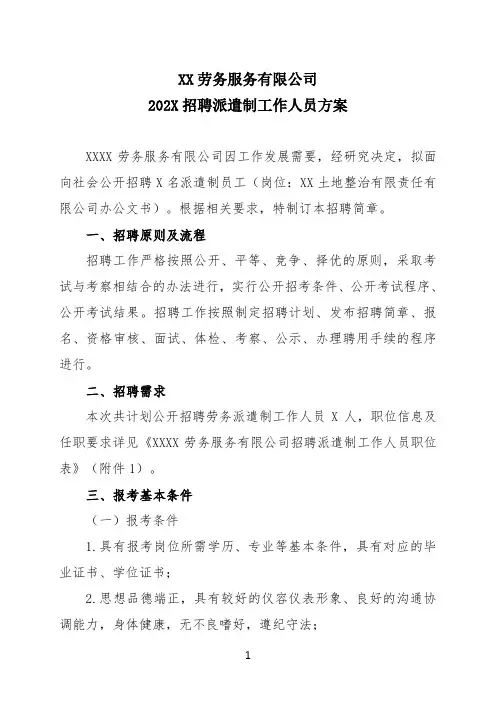 XX 劳务服务有限公司
202X 招聘派遣制工作人员方案

XXXX 劳务服务有限公司因工作发展需要，经研究决定，拟面向社会公开招聘 X 名派遣制员工（岗位：XX 土地整治有限责任有限公司办公文书）。根据相关要求，特制订本招聘简章。

一、招聘原则及流程

招聘工作严格按照公开、平等、竞争、择优的原则，采取考试与考察相结合的办法进行，实行公开招考条件、公开考试程序、公开考试结果。招聘工作按照制定招聘计划、发布招聘简章、报名、资格审核、面试、体检、考察、公示、办理聘用手续的程序进行。

二、招聘需求

本次共计划公开招聘劳务派遣制工作人员 X 人，职位信息及任职要求详见《XXXX 劳务服务有限公司招聘派遣制工作人员职位表》（附件 1）。

三、报考基本条件

（一）报考条件

1.具有报考岗位所需学历、专业等基本条件，具有对应的毕业证书、学位证书；

2.思想品德端正，具有较好的仪容仪表形象、良好的沟通协调能力，身体健康，无不良嗜好，遵纪守法；

1